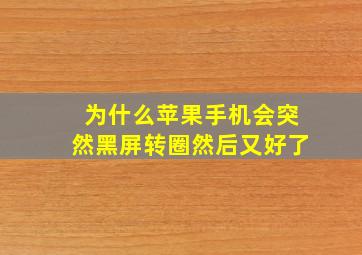 为什么苹果手机会突然黑屏转圈然后又好了